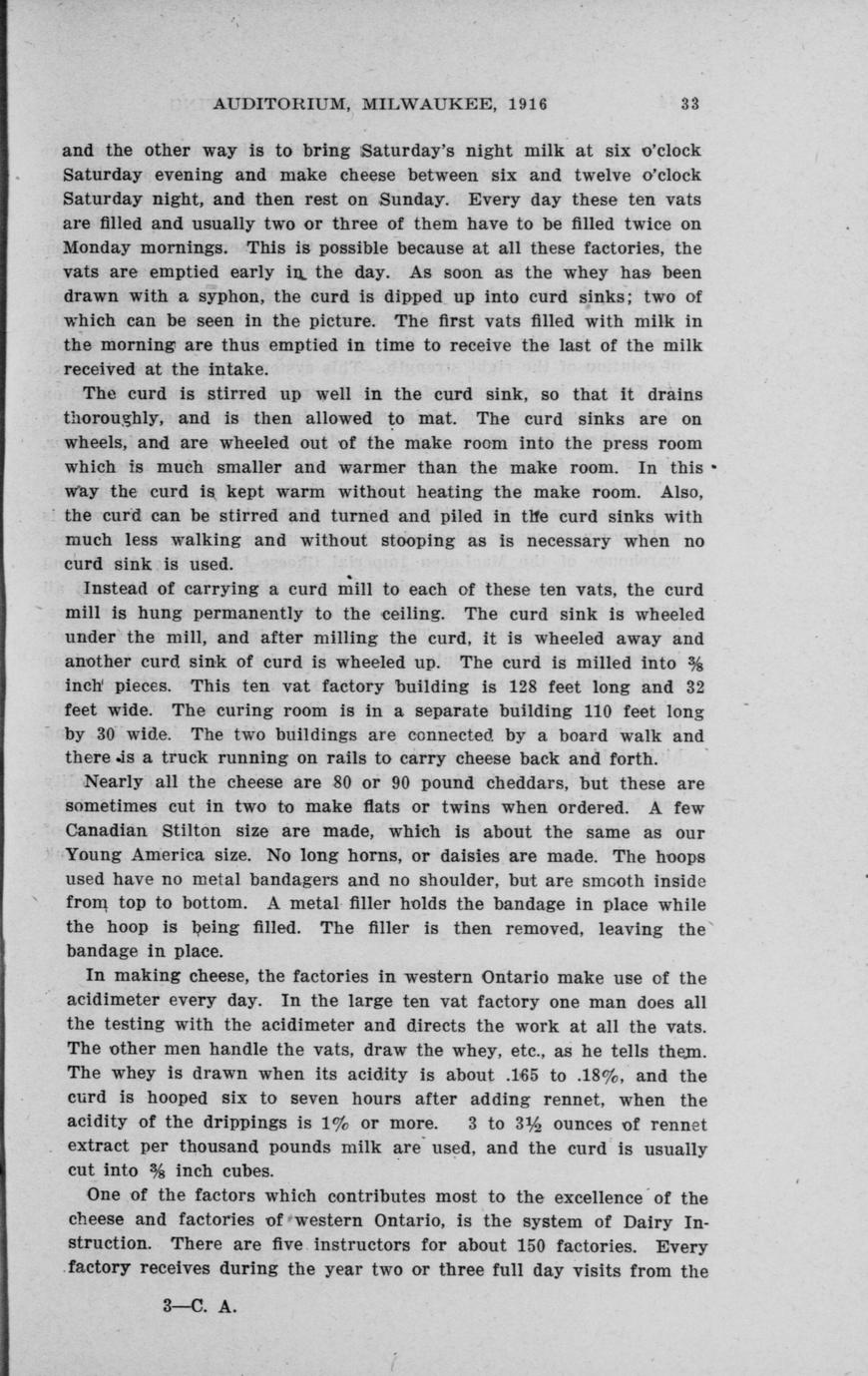 AUDITORIUM, MILWAUKEE, 1916 33

and the other way is to bring Saturday's night milk at six o'clock Saturday evening and make cheese between six and twelve o'clock Saturday night, and then rest on Sunday. Every day these ten vats are filled and usually two or three of them have to be filled twice on Monday mornings. This is possible because at all these factories, the vats are emptied early in the day. As soon as the whey has been drawn with a syphon, the curd is dipped up into curd sinks; two of which can be seen in the picture. The first vats filled with milk in the morning are thus emptied in time to receive the last of the milk received at the intake.

The curd is stirred up well in the curd sink, so that it drains thoroughly, and is then allowed to mat. The curd sinks are on wheels, and are wheeled out of the make room into the press room which is much smaller and warmer than the make room. In this way the curd is kept warm without heating the make room. Also, the curd can be stirred and turned and piled in the curd sinks with much less walking and without stooping as is necessary when no curd sink is used.

Instead of carrying a curd mill to each of these ten vats, the curd mill is hung permanently to the ceiling. The curd sink is wheeled under the mill, and after milling the curd, it is wheeled away and another curd sink of curd is wheeled up. The curd is milled into $\frac{3}{8}$ inch pieces. This ten vat factory building is 128 feet long and 32 feet wide. The curing room is in a separate building 110 feet long by 30 wide. The two buildings are connected by a board walk and there is a truck running on rails to carry cheese back and forth.

Nearly all the cheese are 80 or 90 pound cheddars, but these are sometimes cut in two to make flats or twins when ordered. A few Canadian Stilton size are made, which is about the same as our Young America size. No long horns, or daisies are made. The hoops used have no metal bandagers and no shoulder, but are smooth inside from top to bottom. A metal filler holds the bandage in place while the hoop is being filled. The filler is then removed, leaving the bandage in place.

In making cheese, the factories in western Ontario make use of the acidimeter every day. In the large ten vat factory one man does all the testing with the acidimeter and directs the work at all the vats. The other men handle the vats, draw the whey, etc., as he tells them. The whey is drawn when its acidity is about .165 to .18%, and the curd is hooped six to seven hours after adding rennet, when the acidity of the drippings is 1% or more. 3 to $3\frac{1}{2}$ ounces of rennet extract per thousand pounds milk are used, and the curd is usually cut into $\frac{3}{8}$ inch cubes.

One of the factors which contributes most to the excellence of the cheese and factories of western Ontario, is the system of Dairy Instruction. There are five instructors for about 150 factories. Every factory receives during the year two or three full day visits from the

3—C. A.